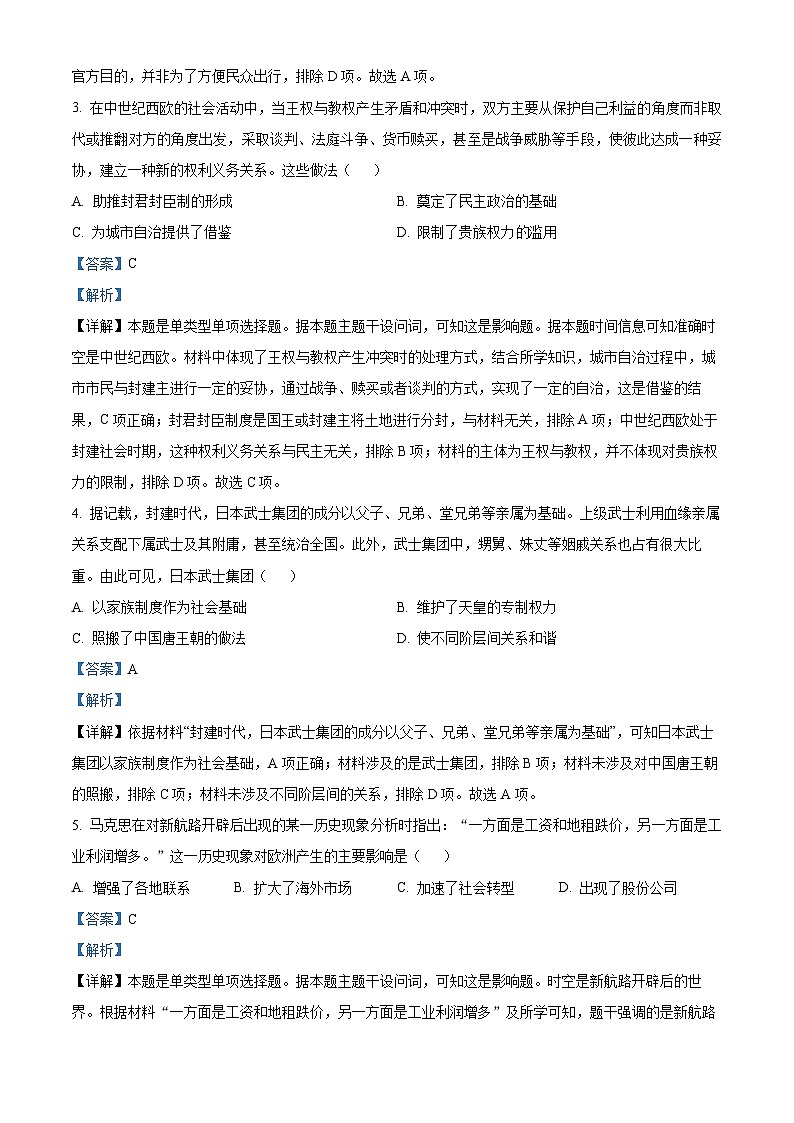 官方目的，并非为了方便民众出行，排除 D 项。故选 A 项。

3. 在中世纪西欧的社会活动中，当王权与教权产生矛盾和冲突时，双方主要从保护自己利益的角度而非取代或推翻对方的角度出发，采取谈判、法庭斗争、货币赎买，甚至是战争威胁等手段，使彼此达成一种妥协，建立一种新的权利义务关系。这些做法（　　）

A. 助推封君封臣制的形成

B. 奠定了民主政治的基础

C. 为城市自治提供了借鉴

D. 限制了贵族权力的滥用

【答案】C

【解析】

【详解】本题是单类型单项选择题。据本题主题干设问词，可知这是影响题。据本题时间信息可知准确时空是中世纪西欧。材料中体现了王权与教权产生冲突时的处理方式，结合所学知识，城市自治过程中，城市市民与封建主进行一定的妥协，通过战争、赎买或者谈判的方式，实现了一定的自治，这是借鉴的结果，C 项正确；封君封臣制度是国王或封建主将土地进行分封，与材料无关，排除 A 项；中世纪西欧处于封建社会时期，这种权利义务关系与民主无关，排除 B 项；材料的主体为王权与教权，并不体现对贵族权力的限制，排除 D 项。故选 C 项。

4. 据记载，封建时代，日本武士集团的成分以父子、兄弟、堂兄弟等亲属为基础。上级武士利用血缘亲属关系支配下属武士及其附庸，甚至统治全国。此外，武士集团中，甥舅、妹丈等姻戚关系也占有很大比重。由此可见，日本武士集团（　　）

A. 以家族制度作为社会基础

B. 维护了天皇的专制权力

C. 照搬了中国唐王朝的做法

D. 使不同阶层间关系和谐

【答案】A

【解析】

【详解】依据材料“封建时代，日本武士集团的成分以父子、兄弟、堂兄弟等亲属为基础”，可知日本武士集团以家族制度作为社会基础，A 项正确；材料涉及的是武士集团，排除 B 项；材料未涉及对中国唐王朝的照搬，排除 C 项；材料未涉及不同阶层间的关系，排除 D 项。故选 A 项。

5. 马克思在对新航路开辟后出现的某一历史现象分析时指出：“一方面是工资和地租跌价，另一方面是工业利润增多。”这一历史现象对欧洲产生的主要影响是（　　）

A. 增强了各地联系

B. 扩大了海外市场

C. 加速了社会转型

D. 出现了股份公司

【答案】C

【解析】

【详解】本题是单类型单项选择题。据本题主题干设问词，可知这是影响题。时空是新航路开辟后的世界。根据材料“一方面是工资和地租跌价，另一方面是工业利润增多”及所学可知，题干强调的是新航路